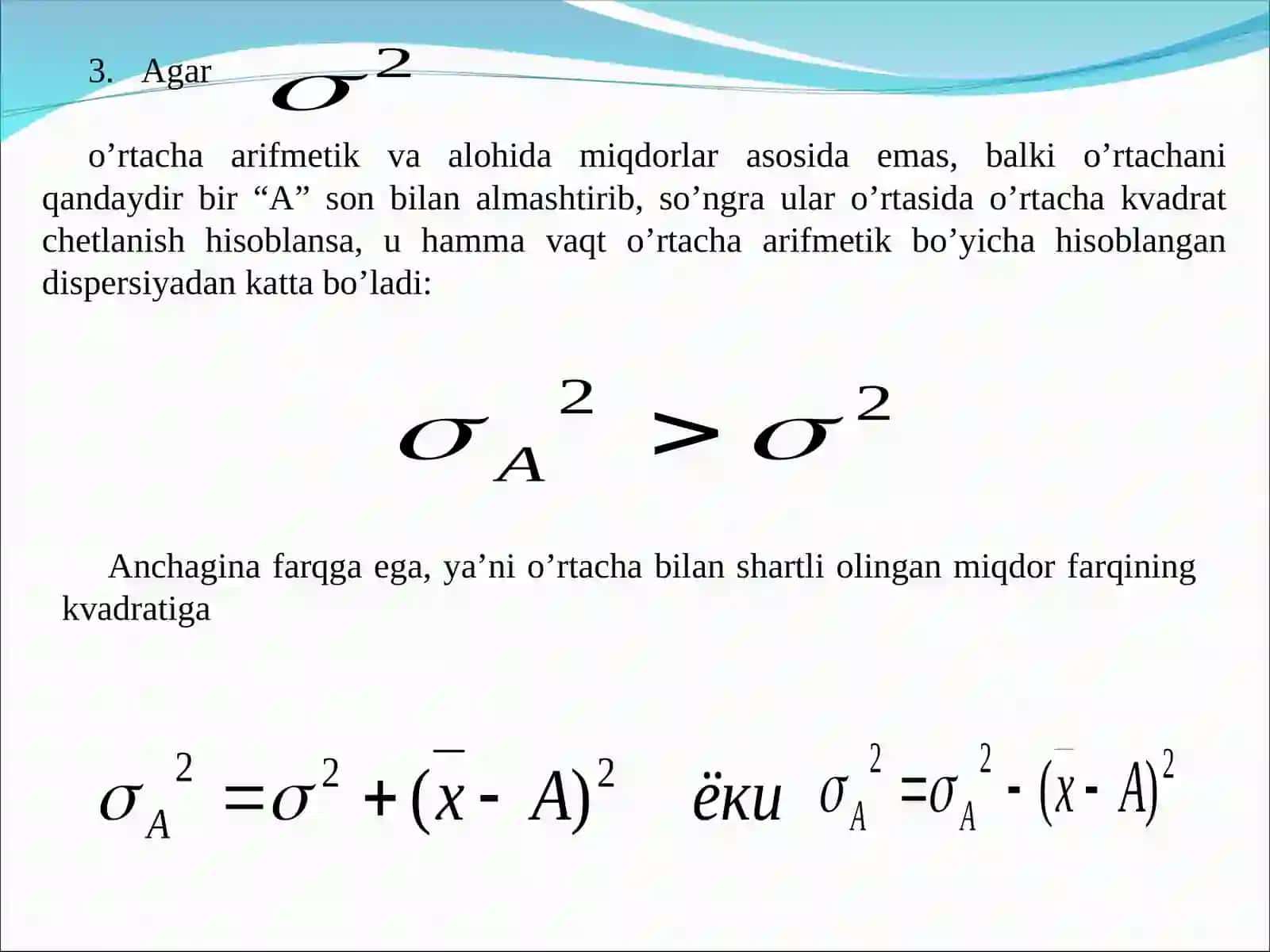 3. Agar $\sigma^2$

o’rtacha arifmetik va alohida miqdorlar asosida emas, balki o’rtachani qandaydir bir “A” son bilan almashtirib, so’ngra ular o’rtasida o’rtacha kvadrat chetlanish hisoblansa, u hamma vaqt o’rtacha arifmetik bo’yicha hisoblangan dispersiyadan katta bo’ladi:

$\sigma_A^2 > \sigma^2$

Anchagina farqga ega, ya’ni o’rtacha bilan shartli olingan miqdor farqining kvadratiga

$\sigma_A^2 = \sigma^2 + (\bar{x} - A)^2$ ёки $\sigma_A^2 = \sigma_A^2 - (\bar{x} - A)^2$